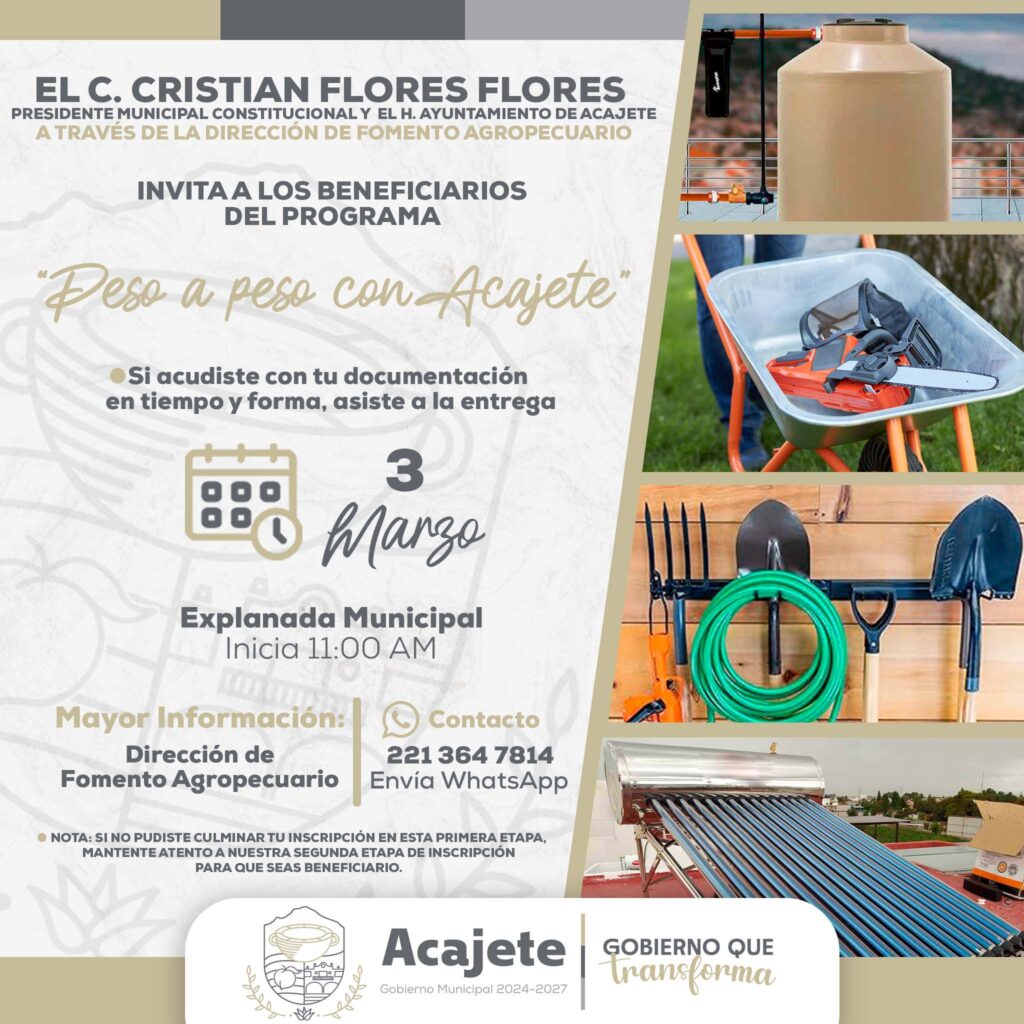 EL C. CRISTIAN FLORES FLORES
PRESIDENTE MUNICIPAL CONSTITUCIONAL Y EL H. AYUNTAMIENTO DE ACAJETE
A TRAVÉS DE LA DIRECCIÓN DE FOMENTO AGROPECUARIO

INVITA A LOS BENEFICIARIOS
DEL PROGRAMA

"Peso a peso con Acajete"

• Si acudiste con tu documentación en tiempo y forma, asiste a la entrega

3
Marzo

Explanada Municipal
Inicia 11:00 AM

Mayor Información:
Dirección de
Fomento Agropecuario

Contacto
221 364 7814
Envía WhatsApp

• NOTA: SI NO PUDISTE CULMINAR TU INSCRIPCIÓN EN ESTA PRIMERA ETAPA, MANTENTE ATENTO A NUESTRA SEGUNDA ETAPA DE INSCRIPCIÓN PARA QUE SEAS BENEFICIARIO.

Acajete
Gobierno Municipal 2024-2027

GOBIERNO QUE
transforma